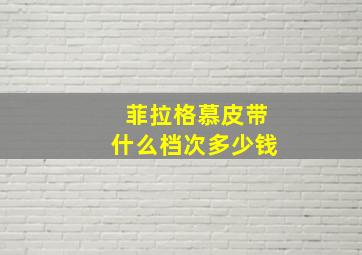 菲拉格慕皮带
什么档次多少钱